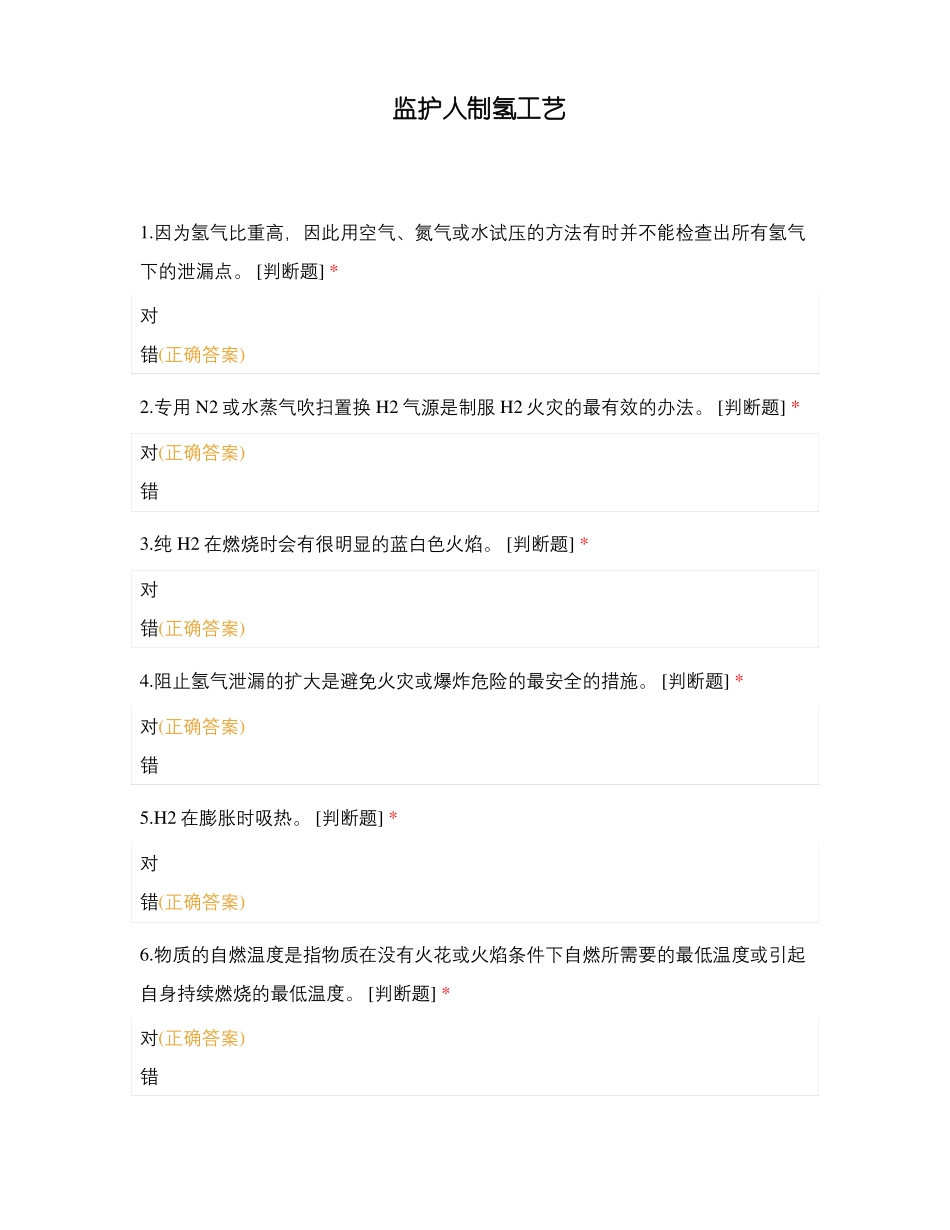 监护人制氢工艺

1.因为氢气比重高，因此用空气、氮气或水试压的方法有时并不能检查出所有氢气下的泄漏点。 [判断题] *

对

错(正确答案)

2.专用 N2 或水蒸气吹扫置换 H2 气源是制服 H2 火灾的最有效的办法。 [判断题] *

对(正确答案)

错

3.纯 H2 在燃烧时会有很明显的蓝白色火焰。 [判断题] *

对

错(正确答案)

4.阻止氢气泄漏的扩大是避免火灾或爆炸危险的最安全的措施。 [判断题] *

对(正确答案)

错

5.H2 在膨胀时吸热。 [判断题] *

对

错(正确答案)

6.物质的自燃温度是指物质在没有火花或火焰条件下自燃所需要的最低温度或引起自身持续燃烧的最低温度。 [判断题] *

对(正确答案)

错